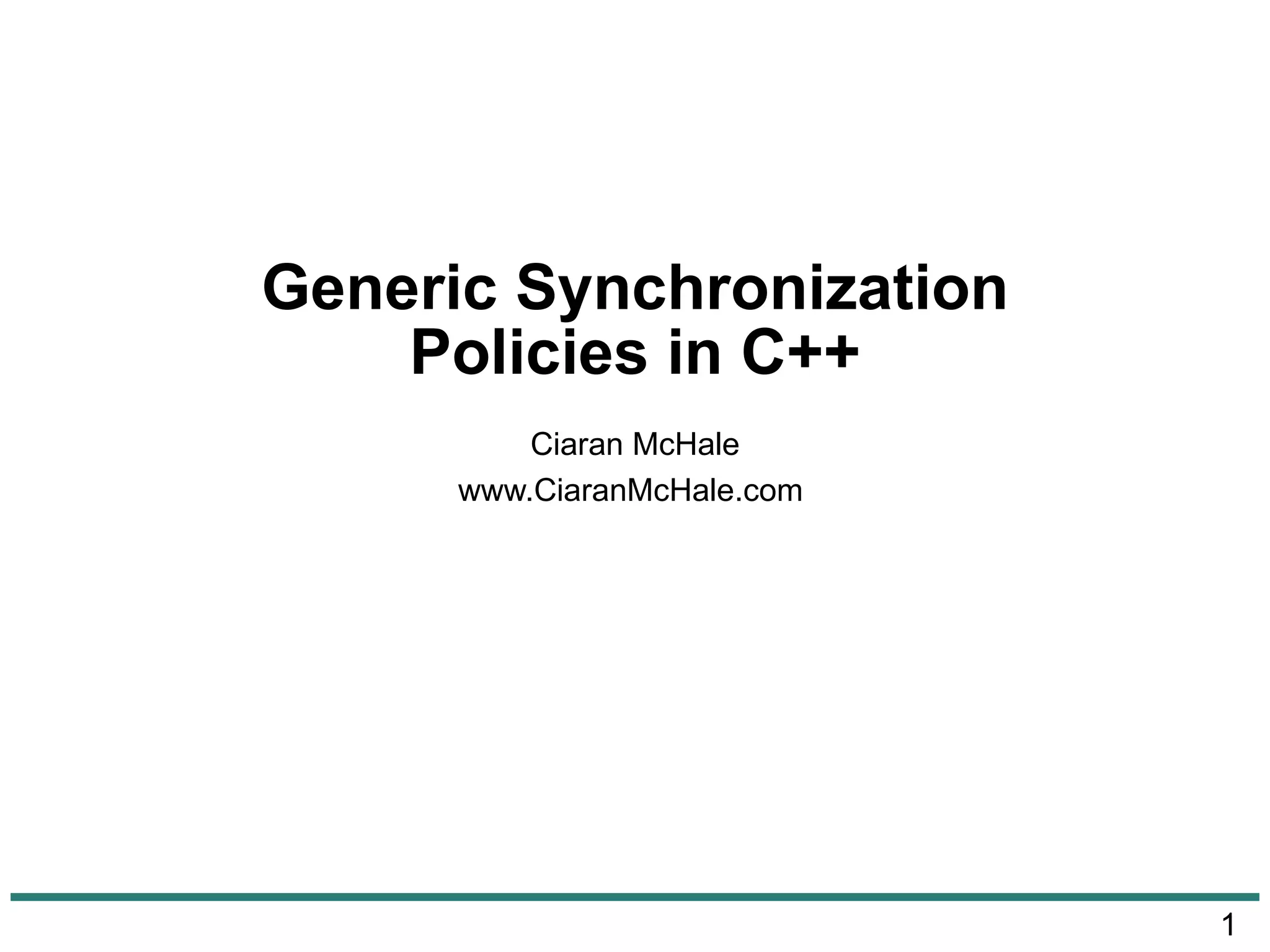 Generic Synchronization Policies in C++

Ciaran McHale
www.CiaranMcHale.com

1